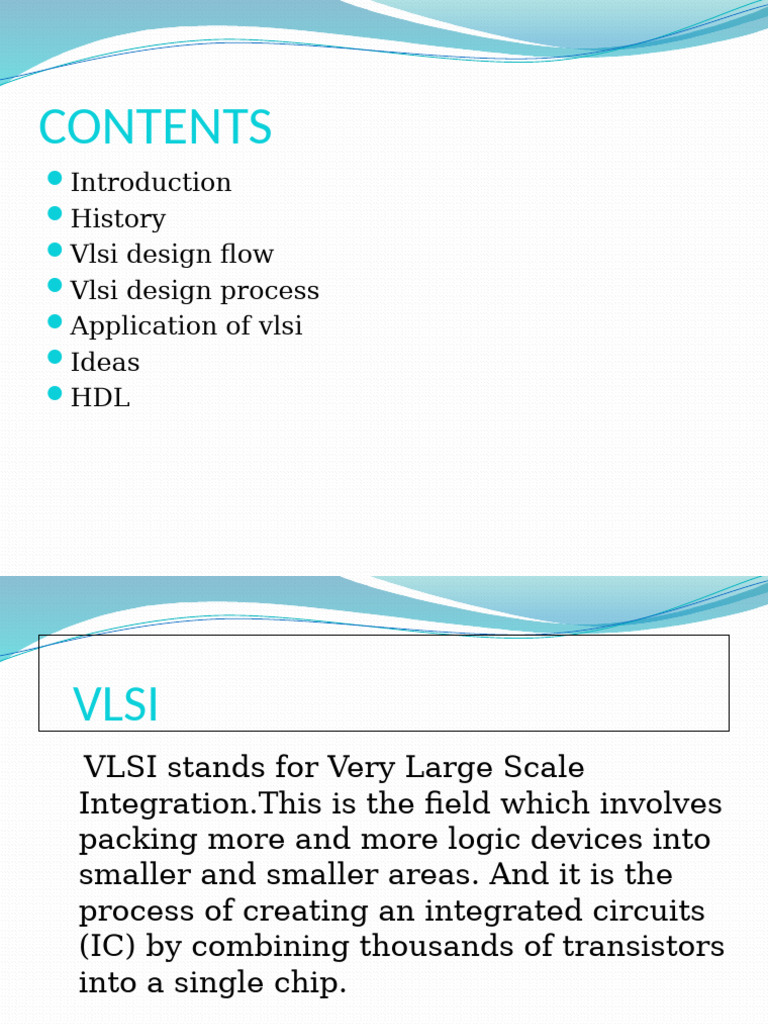 CONTENTS

- Introduction
- History
- Vlsi design flow
- Vlsi design process
- Application of vlsi
- Ideas
- HDL

VLSI

VLSI stands for Very Large Scale Integration.This is the field which involves packing more and more logic devices into smaller and smaller areas. And it is the process of creating an integrated circuits (IC) by combining thousands of transistors into a single chip.